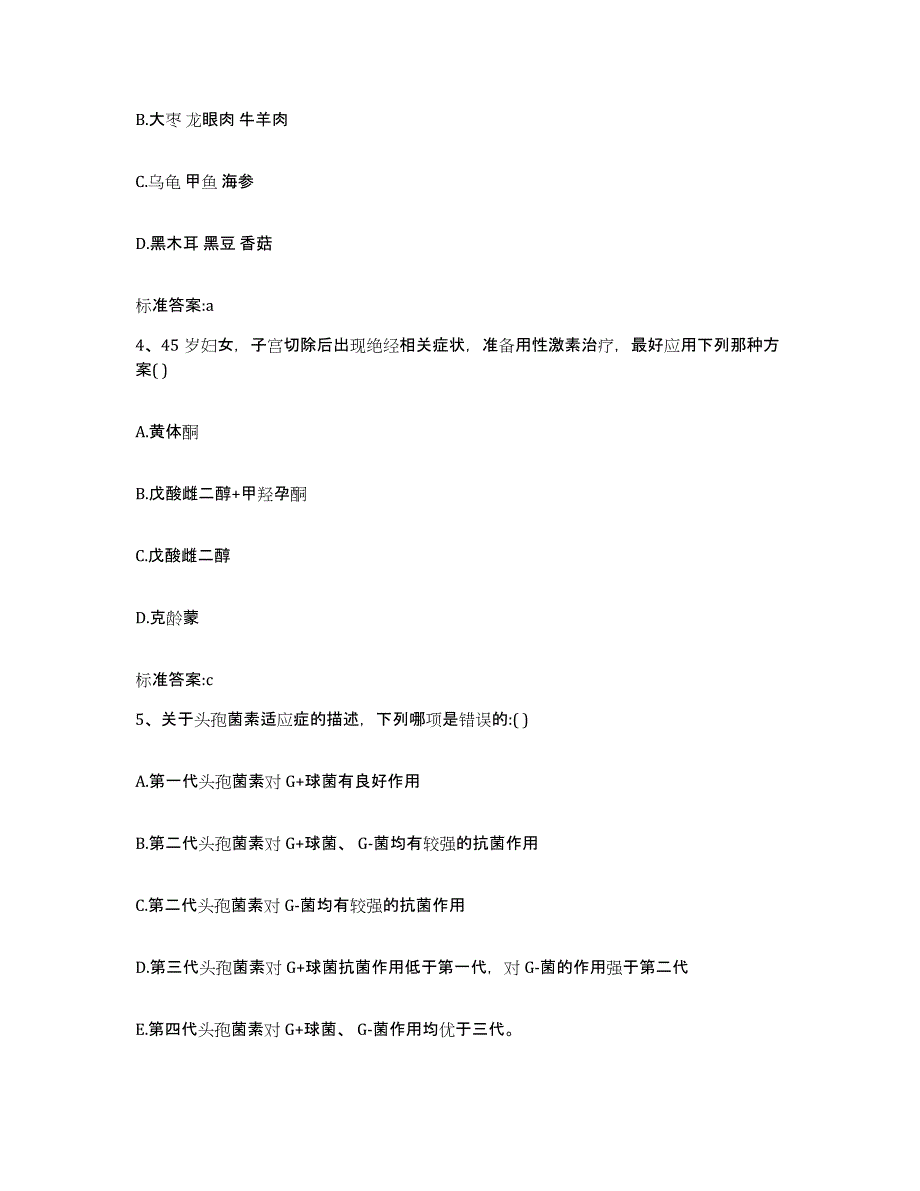 B.大枣 龙眼肉 牛羊肉

C.乌龟 甲鱼 海参

D.黑木耳 黑豆 香菇

标准答案:a

4、45 岁妇女，子宫切除后出现绝经相关症状，准备用性激素治疗，最好应用下列那种方案( )

A.黄体酮

B.戊酸雌二醇+甲羟孕酮

C.戊酸雌二醇

D.克龄蒙

标准答案:c

5、关于头孢菌素适应症的描述，下列哪项是错误的:( )

A.第一代头孢菌素对 G+球菌有良好作用

B.第二代头孢菌素对 G+球菌、 G-菌均有较强的抗菌作用

C.第二代头孢菌素对 G-菌均有较强的抗菌作用

D.第三代头孢菌素对 G+球菌抗菌作用低于第一代，对 G-菌的作用强于第二代

E.第四代头孢菌素对 G+球菌、 G-菌作用均优于三代。